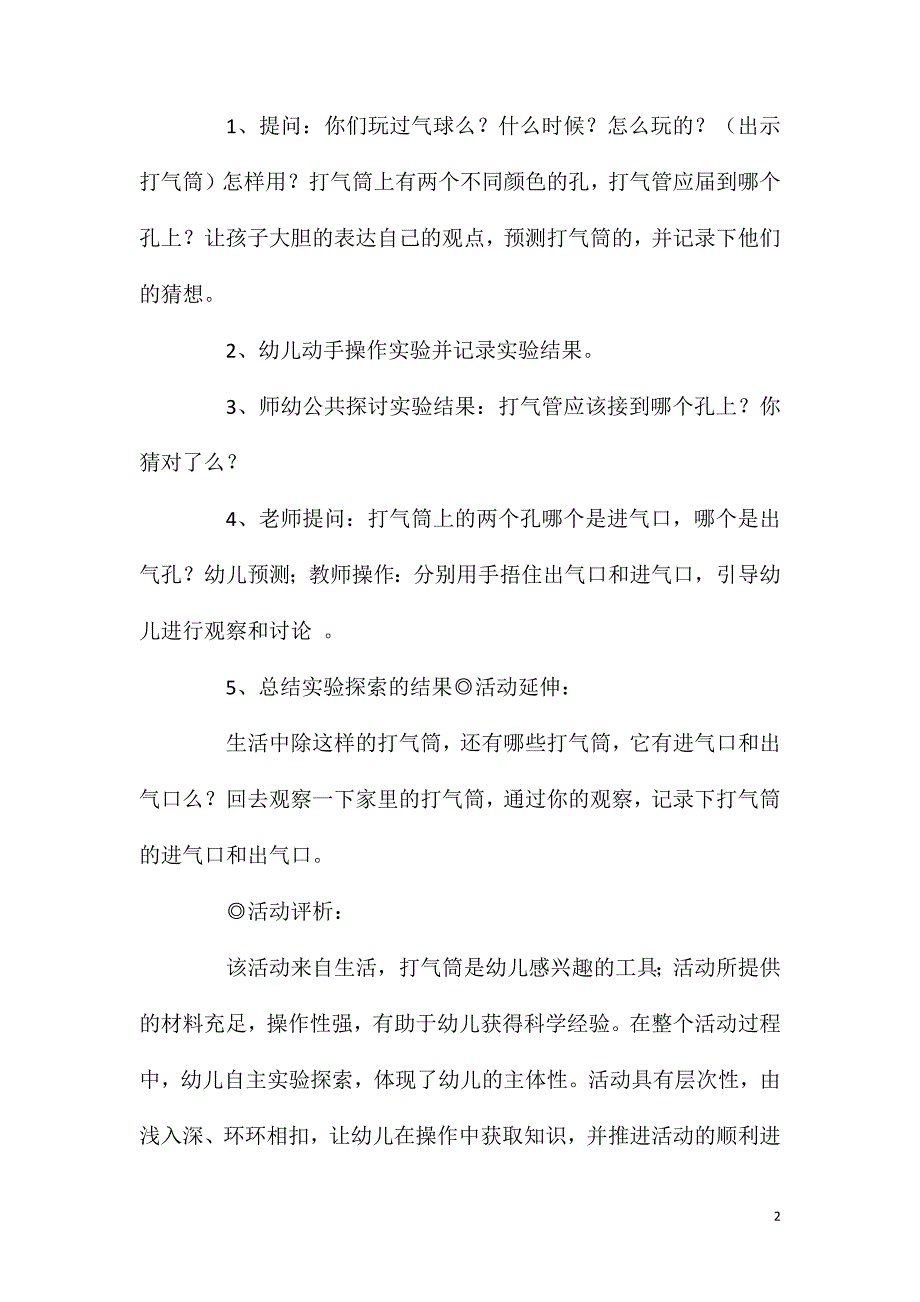 1、提问：你们玩过气球么？什么时候？怎么玩的？（出示打气筒）怎样用？打气筒上有两个不同颜色的孔，打气管应届到哪个孔上？让孩子大胆的表达自己的观点，预测打气筒的，并记录下他们的猜想。

2、幼儿动手操作实验并记录实验结果。

3、师幼公共探讨实验结果：打气管应该接到哪个孔上？你猜对了么？

4、老师提问：打气筒上的两个孔哪个是进气口，哪个是出气孔？幼儿预测；教师操作：分别用手捂住出气口和进气口，引导幼儿进行观察和讨论 。

5、总结实验探索的结果◎活动延伸：

生活中除这样的打气筒，还有哪些打气筒，它有进气口和出气口么？回去观察一下家里的打气筒，通过你的观察，记录下打气筒的进气口和出气口。

◎活动评析：

该活动来自生活，打气筒是幼儿感兴趣的工具；活动所提供的材料充足，操作性强，有助于幼儿获得科学经验。在整个活动过程中，幼儿自主实验探索，体现了幼儿的主体性。活动具有层次性，由浅入深、环环相扣，让幼儿在操作中获取知识，并推进活动的顺利进

2